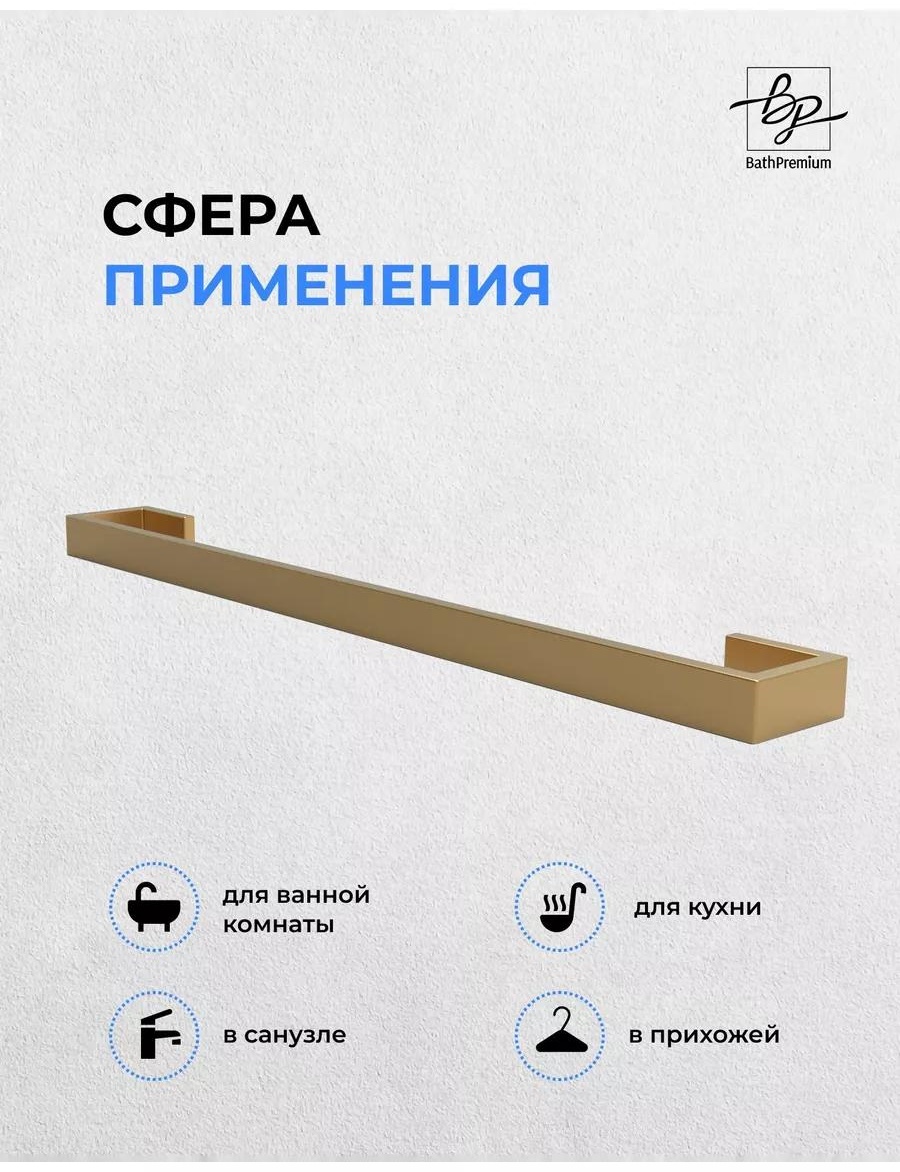 BP
BathPremium

СФЕРА
ПРИМЕНЕНИЯ

для ванной комнаты

для кухни

в санузле

в прихожей